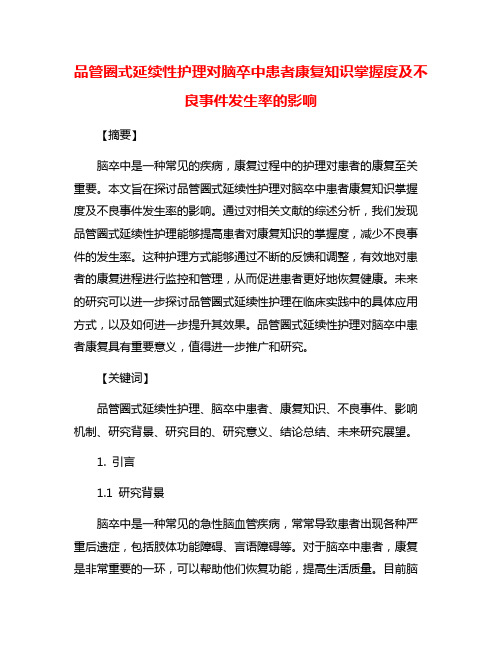 品管圈式延续性护理对脑卒中患者康复知识掌握度及不良事件发生率的影响

【摘要】

脑卒中是一种常见的疾病，康复过程中的护理对患者的康复至关重要。本文旨在探讨品管圈式延续性护理对脑卒中患者康复知识掌握度及不良事件发生率的影响。通过对相关文献的综述分析，我们发现品管圈式延续性护理能够提高患者对康复知识的掌握度，减少不良事件的发生率。这种护理方式能够通过不断的反馈和调整，有效地对患者的康复进程进行监控和管理，从而促进患者更好地恢复健康。未来的研究可以进一步探讨品管圈式延续性护理在临床实践中的具体应用方式，以及如何进一步提升其效果。品管圈式延续性护理对脑卒中患者康复具有重要意义，值得进一步推广和研究。

【关键词】

品管圈式延续性护理、脑卒中患者、康复知识、不良事件、影响机制、研究背景、研究目的、研究意义、结论总结、未来研究展望。

1. 引言

1.1 研究背景

脑卒中是一种常见的急性脑血管疾病，常常导致患者出现各种严重后遗症，包括肢体功能障碍、言语障碍等。对于脑卒中患者，康复是非常重要的一环，可以帮助他们恢复功能，提高生活质量。目前脑